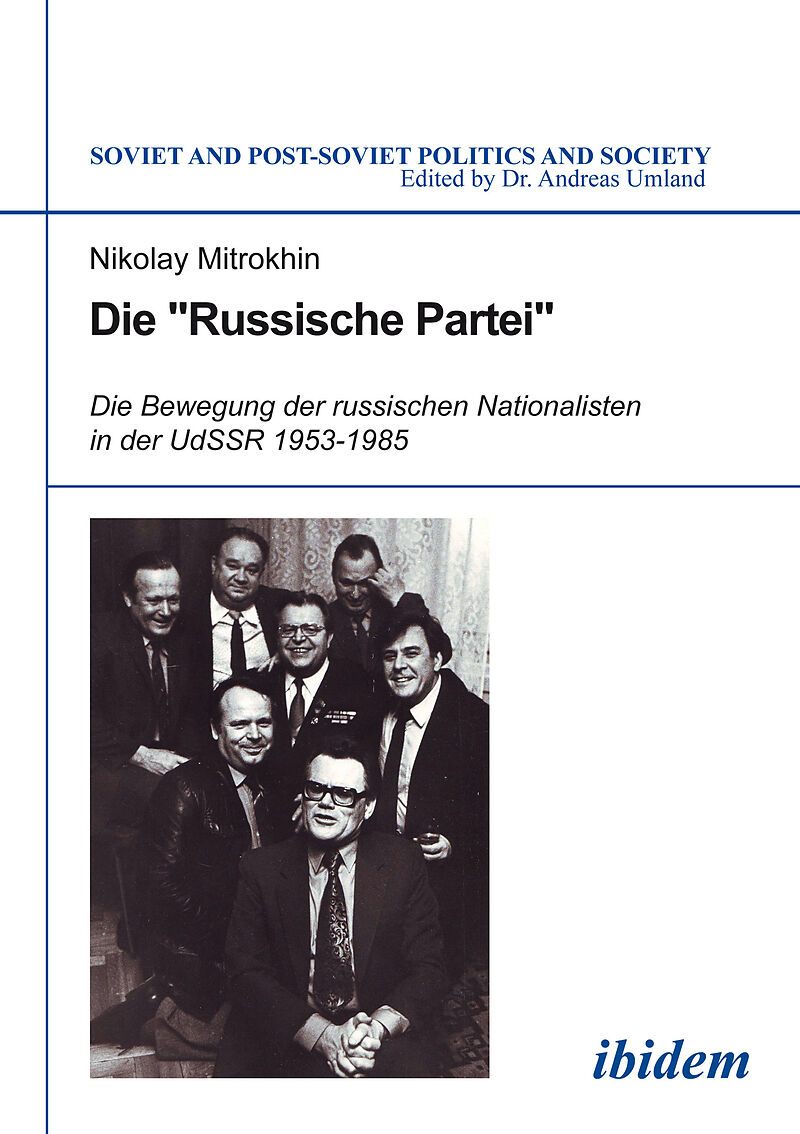 SOVIET AND POST-SOVIET POLITICS AND SOCIETY
Edited by Dr. Andreas Umland

Nikolay Mitrokhin

Die "Russische Partei"

Die Bewegung der russischen Nationalisten
in der UdSSR 1953-1985

ibidem